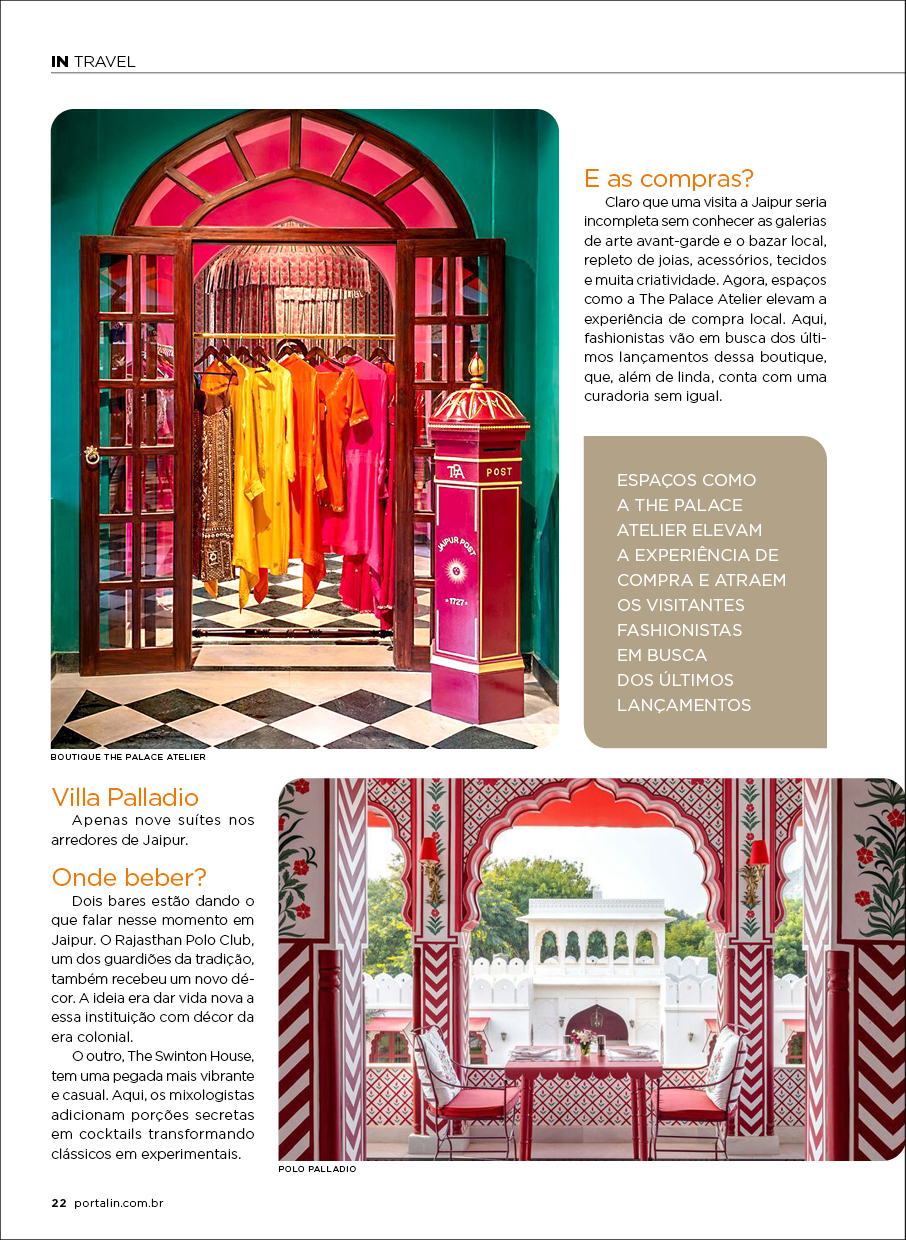 IN TRAVEL

TPA
POST
JAIPUR POST
1727

BOUTIQUE THE PALACE ATELIER

E as compras?

Claro que uma visita a Jaipur seria incompleta sem conhecer as galerias de arte avant-garde e o bazar local, repleto de joias, acessórios, tecidos e muita criatividade. Agora, espaços como a The Palace Atelier elevam a experiência de compra local. Aqui, fashionistas vão em busca dos últimos lançamentos dessa boutique, que, além de linda, conta com uma curadoria sem igual.

ESPAÇOS COMO A THE PALACE ATELIER ELEVAM A EXPERIÊNCIA DE COMPRA E ATRAEM OS VISITANTES FASHIONISTAS EM BUSCA DOS ÚLTIMOS LANÇAMENTOS

Villa Palladio

Apenas nove suítes nos arredores de Jaipur.

Onde beber?

Dois bares estão dando o que falar nesse momento em Jaipur. O Rajasthan Polo Club, um dos guardiões da tradição, também recebeu um novo décor. A ideia era dar vida nova a essa instituição com décor da era colonial.

O outro, The Swinton House, tem uma pegada mais vibrante e casual. Aqui, os mixologistas adicionam porções secretas em cocktails transformando clássicos em experimentais.

POLO PALLADIO

22 portalin.com.br